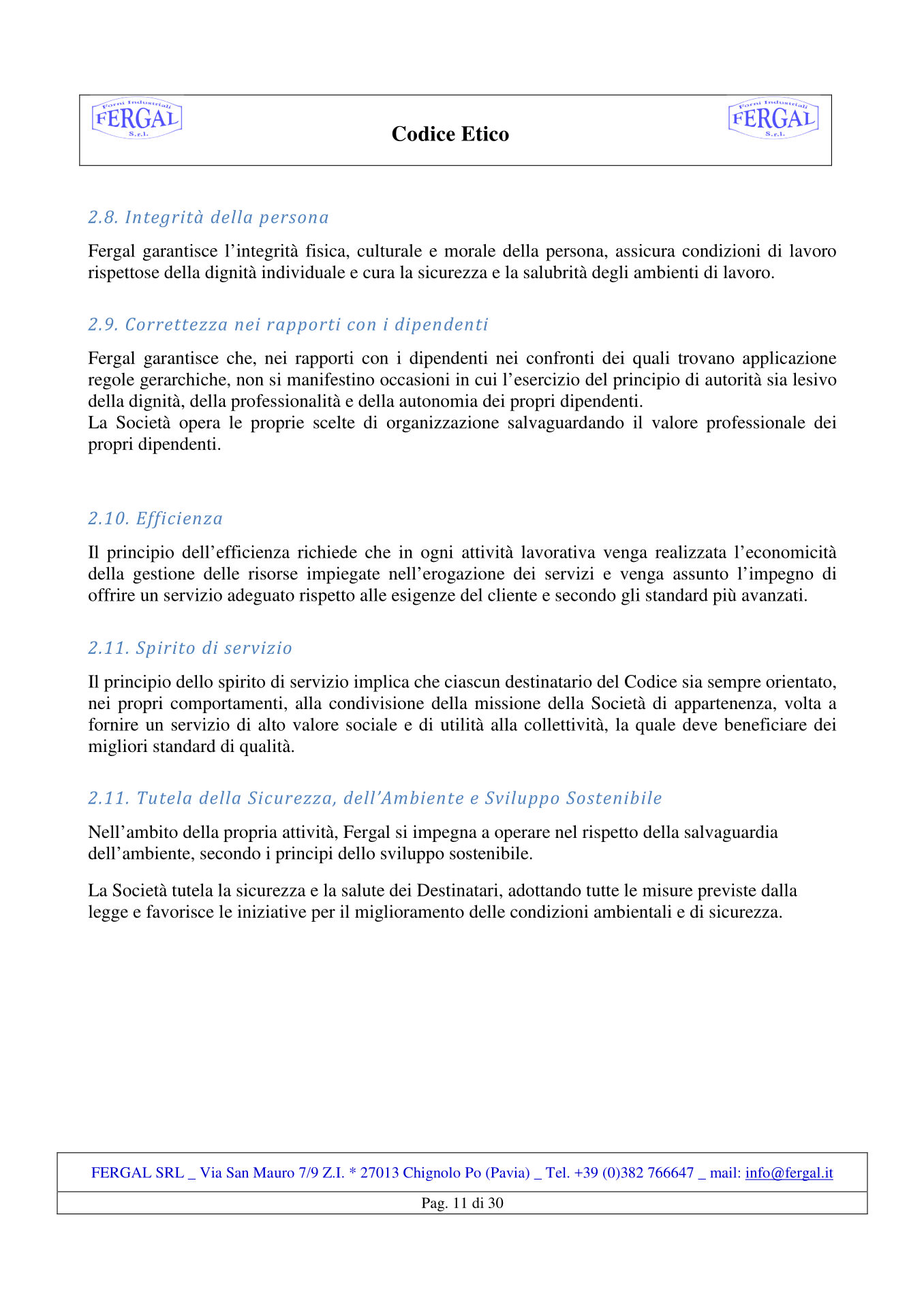 Forni Industriali
FERGAL
S.r.l.

Codice Etico

Forni Industriali
FERGAL
S.r.l.

2.8. Integrità della persona

Fergal garantisce l'integrità fisica, culturale e morale della persona, assicura condizioni di lavoro rispettose della dignità individuale e cura la sicurezza e la salubrità degli ambienti di lavoro.

2.9. Correttezza nei rapporti con i dipendenti

Fergal garantisce che, nei rapporti con i dipendenti nei confronti dei quali trovano applicazione regole gerarchiche, non si manifestino occasioni in cui l'esercizio del principio di autorità sia lesivo della dignità, della professionalità e della autonomia dei propri dipendenti.
La Società opera le proprie scelte di organizzazione salvaguardando il valore professionale dei propri dipendenti.

2.10. Efficienza

Il principio dell'efficienza richiede che in ogni attività lavorativa venga realizzata l'economicità della gestione delle risorse impiegate nell'erogazione dei servizi e venga assunto l'impegno di offrire un servizio adeguato rispetto alle esigenze del cliente e secondo gli standard più avanzati.

2.11. Spirito di servizio

Il principio dello spirito di servizio implica che ciascun destinatario del Codice sia sempre orientato, nei propri comportamenti, alla condivisione della missione della Società di appartenenza, volta a fornire un servizio di alto valore sociale e di utilità alla collettività, la quale deve beneficiare dei migliori standard di qualità.

2.11. Tutela della Sicurezza, dell'Ambiente e Sviluppo Sostenibile

Nell'ambito della propria attività, Fergal si impegna a operare nel rispetto della salvaguardia dell'ambiente, secondo i principi dello sviluppo sostenibile.

La Società tutela la sicurezza e la salute dei Destinatari, adottando tutte le misure previste dalla legge e favorisce le iniziative per il miglioramento delle condizioni ambientali e di sicurezza.

FERGAL SRL _ Via San Mauro 7/9 Z.I. * 27013 Chignolo Po (Pavia) _ Tel. +39 (0)382 766647 _ mail: info@fergal.it

Pag. 11 di 30